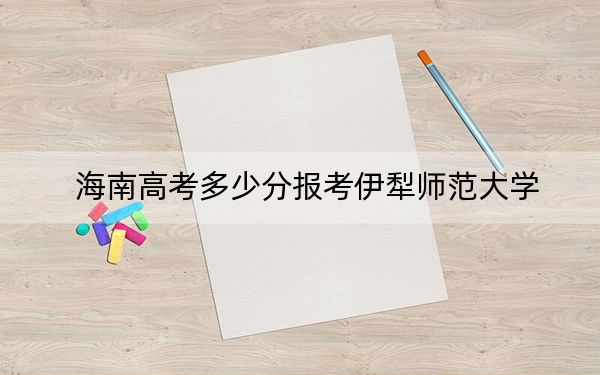 海南高考多少分报考伊犁师范大学